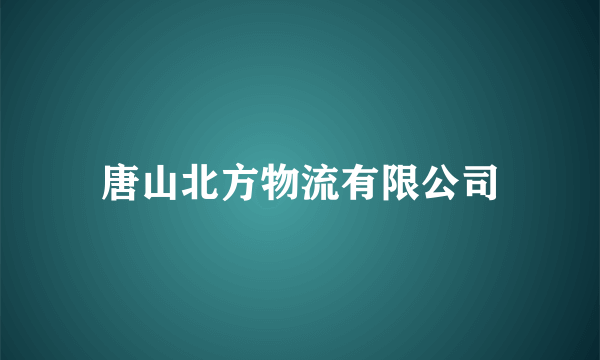 唐山北方物流有限公司